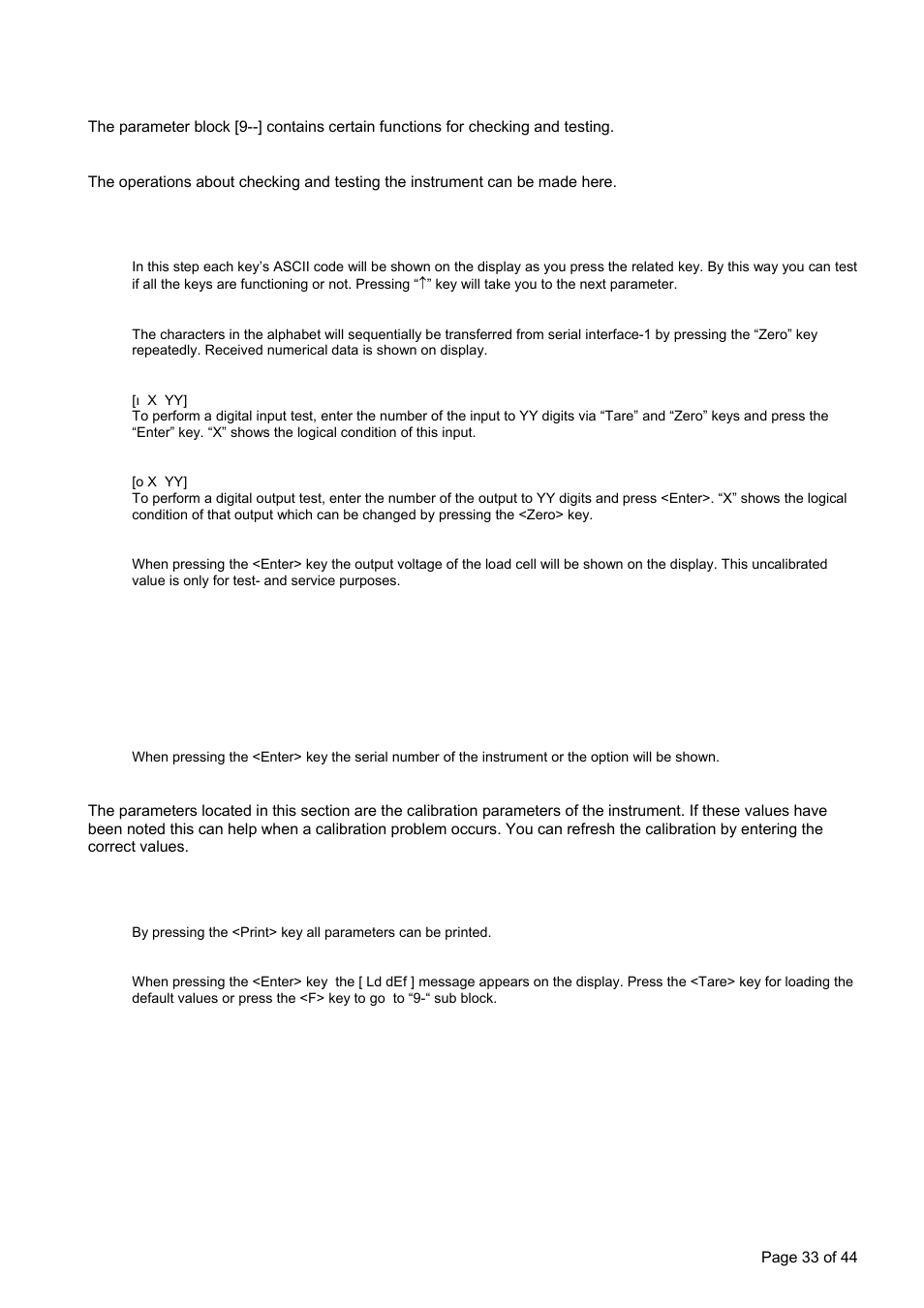 The parameter block [9--] contains certain functions for checking and testing.

The operations about checking and testing the instrument can be made here.

In this step each key's ASCII code will be shown on the display as you press the related key. By this way you can test if all the keys are functioning or not. Pressing "↑" key will take you to the next parameter.

The characters in the alphabet will sequentially be transferred from serial interface-1 by pressing the "Zero" key repeatedly. Received numerical data is shown on display.

[ı X YY]
To perform a digital input test, enter the number of the input to YY digits via "Tare" and "Zero" keys and press the "Enter" key. "X" shows the logical condition of this input.

[o X YY]
To perform a digital output test, enter the number of the output to YY digits and press <Enter>. "X" shows the logical condition of that output which can be changed by pressing the <Zero> key.

When pressing the <Enter> key the output voltage of the load cell will be shown on the display. This uncalibrated value is only for test- and service purposes.

When pressing the <Enter> key the serial number of the instrument or the option will be shown.

The parameters located in this section are the calibration parameters of the instrument. If these values have been noted this can help when a calibration problem occurs. You can refresh the calibration by entering the correct values.

By pressing the <Print> key all parameters can be printed.

When pressing the <Enter> key the [ Ld dEf ] message appears on the display. Press the <Tare> key for loading the default values or press the <F> key to go to "9-" sub block.

Page 33 of 44